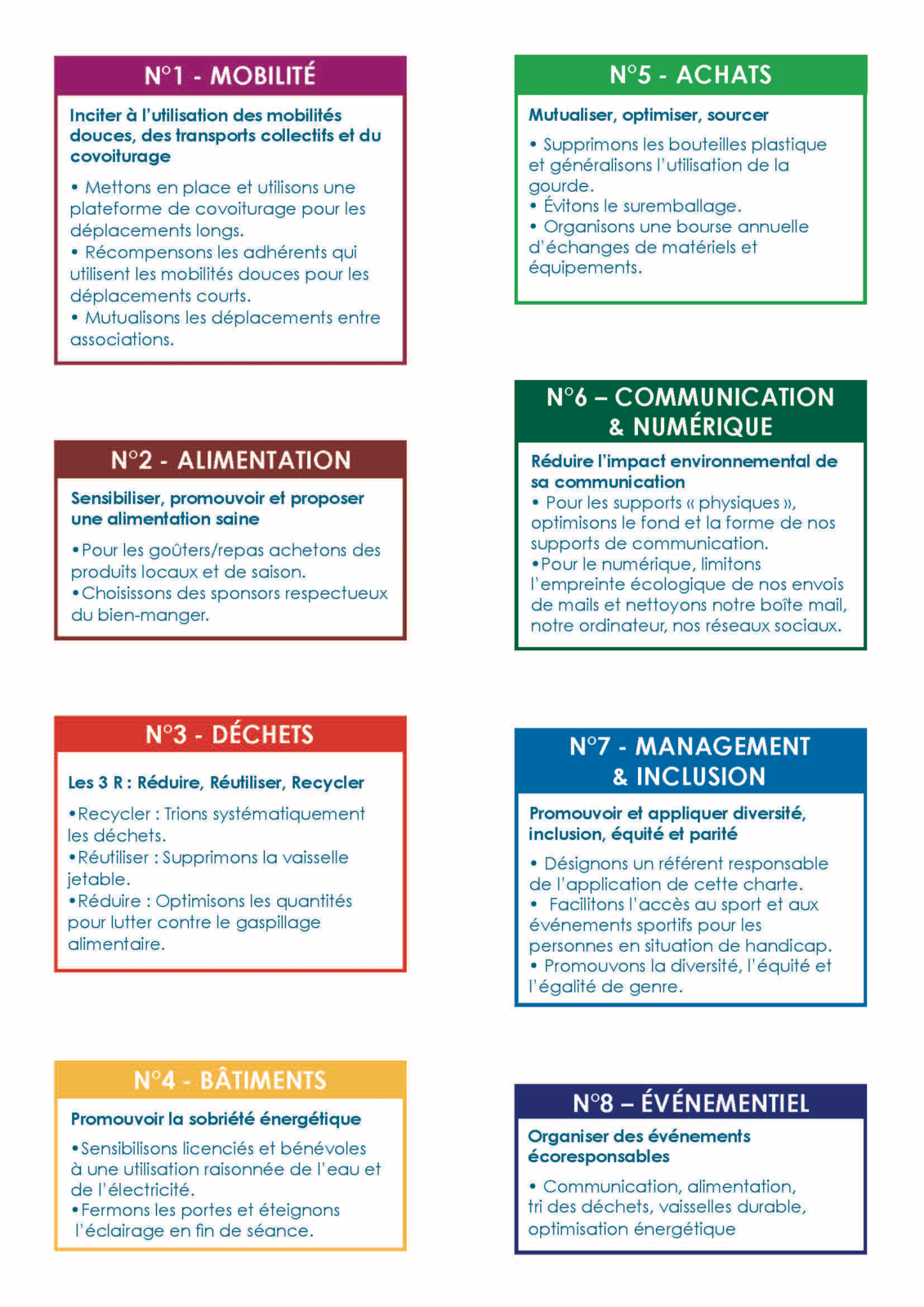 N°1 - MOBILITÉ

Inciter à l'utilisation des mobilités douces, des transports collectifs et du covoiturage

• Mettons en place et utilisons une plateforme de covoiturage pour les déplacements longs.
• Récompensons les adhérents qui utilisent les mobilités douces pour les déplacements courts.
• Mutualisons les déplacements entre associations.

N°2 - ALIMENTATION

Sensibiliser, promouvoir et proposer une alimentation saine

•Pour les goûters/repas achetons des produits locaux et de saison.
•Choisissons des sponsors respectueux du bien-manger.

N°3 - DÉCHETS

Les 3 R : Réduire, Réutiliser, Recycler

•Recycler : Trions systématiquement les déchets.
•Réutiliser : Supprimons la vaisselle jetable.
•Réduire : Optimisons les quantités pour lutter contre le gaspillage alimentaire.

N°4 - BÂTIMENTS

Promouvoir la sobriété énergétique

•Sensibilisons licenciés et bénévoles à une utilisation raisonnée de l'eau et de l'électricité.
•Fermons les portes et éteignons l'éclairage en fin de séance.

N°5 - ACHATS

Mutualiser, optimiser, sourcer

• Supprimons les bouteilles plastique et généralisons l'utilisation de la gourde.
• Évitons le suremballage.
• Organisons une bourse annuelle d'échanges de matériels et équipements.

N°6 – COMMUNICATION & NUMÉRIQUE

Réduire l'impact environnemental de sa communication
• Pour les supports « physiques », optimisons le fond et la forme de nos supports de communication.
•Pour le numérique, limitons l'empreinte écologique de nos envois de mails et nettoyons notre boîte mail, notre ordinateur, nos réseaux sociaux.

N°7 - MANAGEMENT & INCLUSION

Promouvoir et appliquer diversité, inclusion, équité et parité

• Désignons un référent responsable de l'application de cette charte.
• Facilitons l'accès au sport et aux événements sportifs pour les personnes en situation de handicap.
• Promouvons la diversité, l'équité et l'égalité de genre.

N°8 – ÉVÉNEMENTIEL

Organiser des événements écoresponsables

• Communication, alimentation, tri des déchets, vaisselles durable, optimisation énergétique